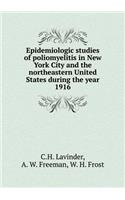 Epidemiologic studies of poliomyelitis in New York City and the northeastern United States during the year 1916

C.H. Lavinder,
A. W. Freeman, W. H. Frost